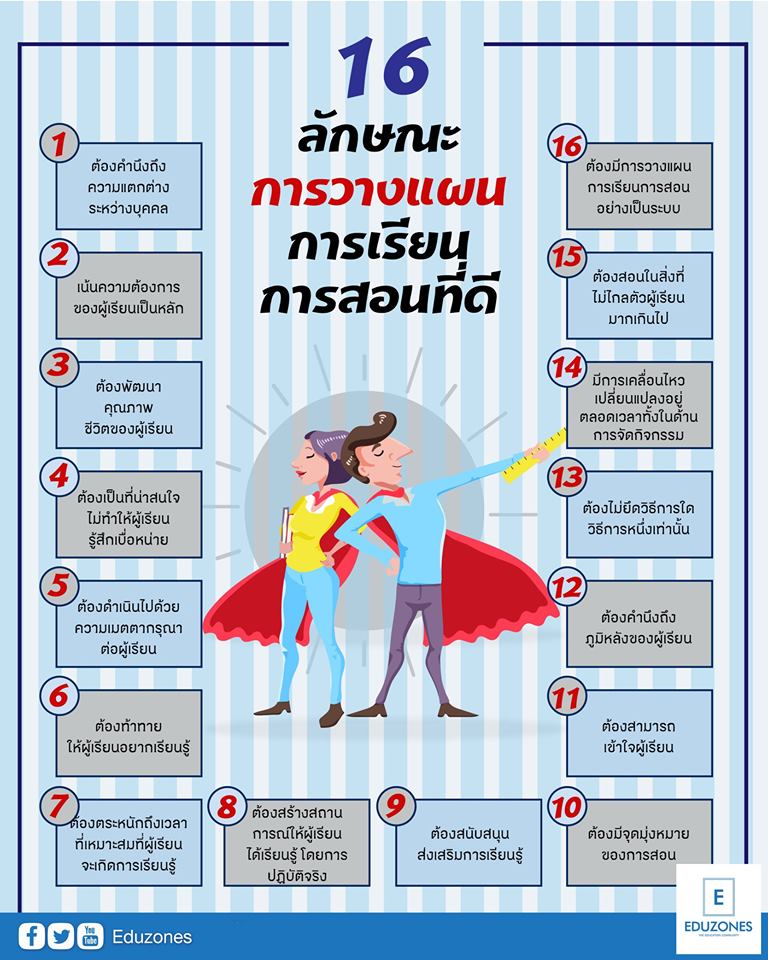 16
ลักษณะ
การวางแผน
การเรียน
การสอนที่ดี

1
ต้องคำนึงถึง ความแตกต่าง ระหว่างบุคคล

2
เน้นความต้องการ ของผู้เรียนเป็นหลัก

3
ต้องพัฒนา คุณภาพ ชีวิตของผู้เรียน

4
ต้องเป็นที่น่าสนใจ ไม่ทำให้ผู้เรียน รู้สึกเบื่อหน่าย

5
ต้องดำเนินไปด้วย ความเมตตากรุณา ต่อผู้เรียน

6
ต้องท้าทาย ให้ผู้เรียนอยากเรียนรู้

7
ต้องตระหนักถึงเวลา ที่เหมาะสมที่ผู้เรียน จะเกิดการเรียนรู้

8
ต้องสร้างสถาน การณ์ให้ผู้เรียน ได้เรียนรู้ โดยการ ปฏิบัติจริง

9
ต้องสนับสนุน ส่งเสริมการเรียนรู้

10
ต้องมีจุดมุ่งหมาย ของการสอน

11
ต้องสามารถ เข้าใจผู้เรียน

12
ต้องคำนึงถึง ภูมิหลังของผู้เรียน

13
ต้องไม่ยึดวิธีการใด วิธีการหนึ่งเท่านั้น

14
มีการเคลื่อนไหว เปลี่ยนแปลงอยู่ ตลอดเวลาทั้งในด้าน การจัดกิจกรรม

15
ต้องสอนในสิ่งที่ ไม่ไกลตัวผู้เรียน มากเกินไป

16
ต้องมีการวางแผน การเรียนการสอน อย่างเป็นระบบ

You Tube
Eduzones

E
EDUZONES
THE EDUCATION COMMUNITY